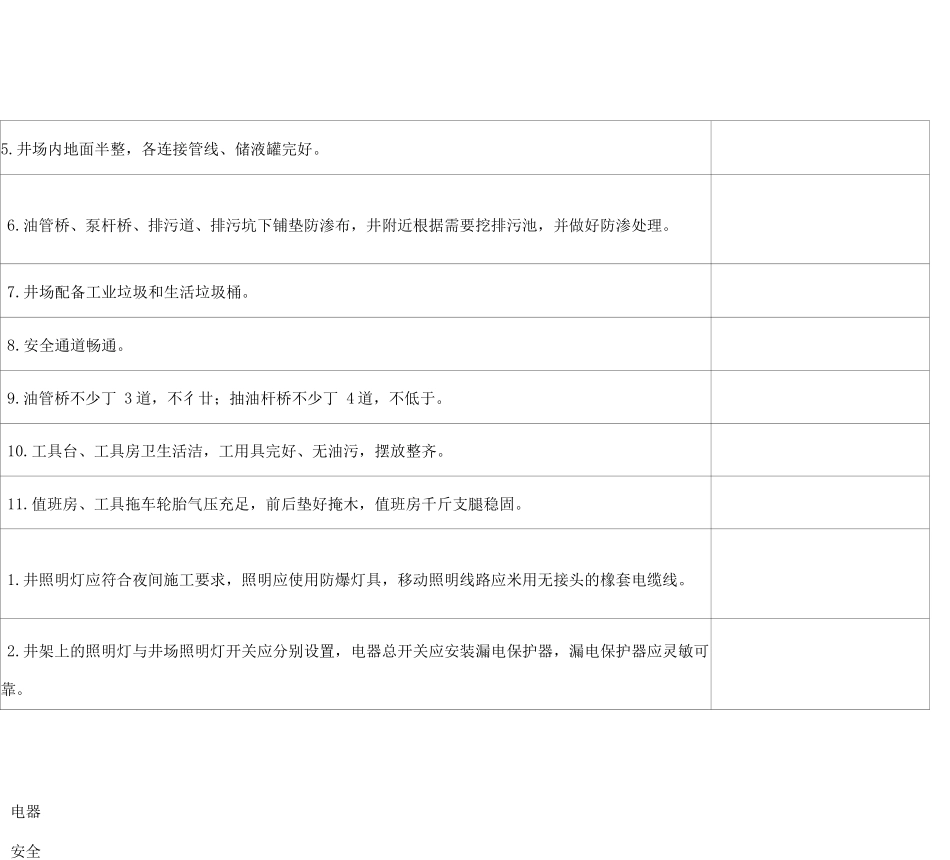 | 5.井场内地面半整，各连接管线、储液罐完好。 |  |
|---|---|
| 6.油管桥、泵杆桥、排污道、排污坑下铺垫防渗布，井附近根据需要挖排污池，并做好防渗处理。 |  |
| 7.井场配备工业垃圾和生活垃圾桶。 |  |
| 8.安全通道畅通。 |  |
| 9.油管桥不少丁3道，不彳廿；抽油杆桥不少丁4道，不低于。 |  |
| 10.工具台、工具房卫生活洁，工用具完好、无油污，摆放整齐。 |  |
| 11.值班房、工具拖车轮胎气压充足，前后垫好掩木，值班房千斤支腿稳固。 |  |
| 1.井照明灯应符合夜间施工要求，照明应使用防爆灯具，移动照明线路应米用无接头的橡套电缆线。 |  |
| 2.井架上的照明灯与井场照明灯开关应分别设置，电器总开关应安装漏电保护器，漏电保护器应灵敏可靠。 |  |

电器

安全